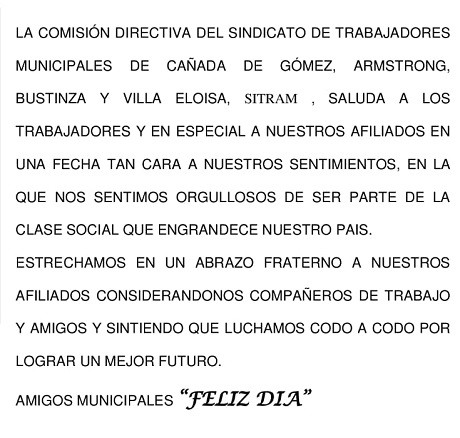 LA COMISIÓN DIRECTIVA DEL SINDICATO DE TRABAJADORES MUNICIPALES DE CAÑADA DE GÓMEZ, ARMSTRONG, BUSTINZA Y VILLA ELOISA, SITRAM , SALUDA A LOS TRABAJADORES Y EN ESPECIAL A NUESTROS AFILIADOS EN UNA FECHA TAN CARA A NUESTROS SENTIMIENTOS, EN LA QUE NOS SENTIMOS ORGULLOSOS DE SER PARTE DE LA CLASE SOCIAL QUE ENGRANDECE NUESTRO PAIS.

ESTRECHAMOS EN UN ABRAZO FRATERNO A NUESTROS AFILIADOS CONSIDERANDONOS COMPAÑEROS DE TRABAJO Y AMIGOS Y SINTIENDO QUE LUCHAMOS CODO A CODO POR LOGRAR UN MEJOR FUTURO.

AMIGOS MUNICIPALES "FELIZ DIA"